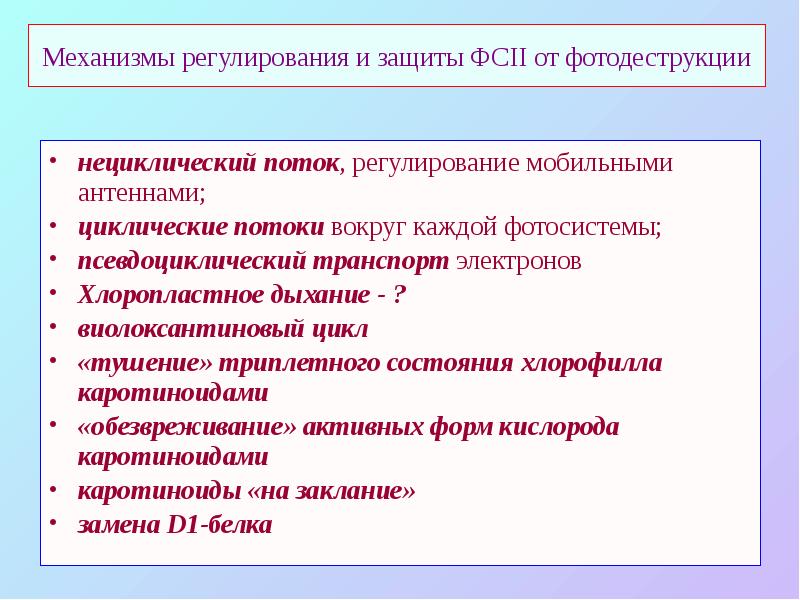 Механизмы регулирования и защиты ФСII от фотодеструкции

• нециклический поток, регулирование мобильными антеннами;
• циклические потоки вокруг каждой фотосистемы;
• псевдоциклический транспорт электронов
• Хлоропластное дыхание - ?
• виолоксантиновый цикл
• «тушение» триплетного состояния хлорофилла каротиноидами
• «обезвреживание» активных форм кислорода каротиноидами
• каротиноиды «на заклание»
• замена D1-белка